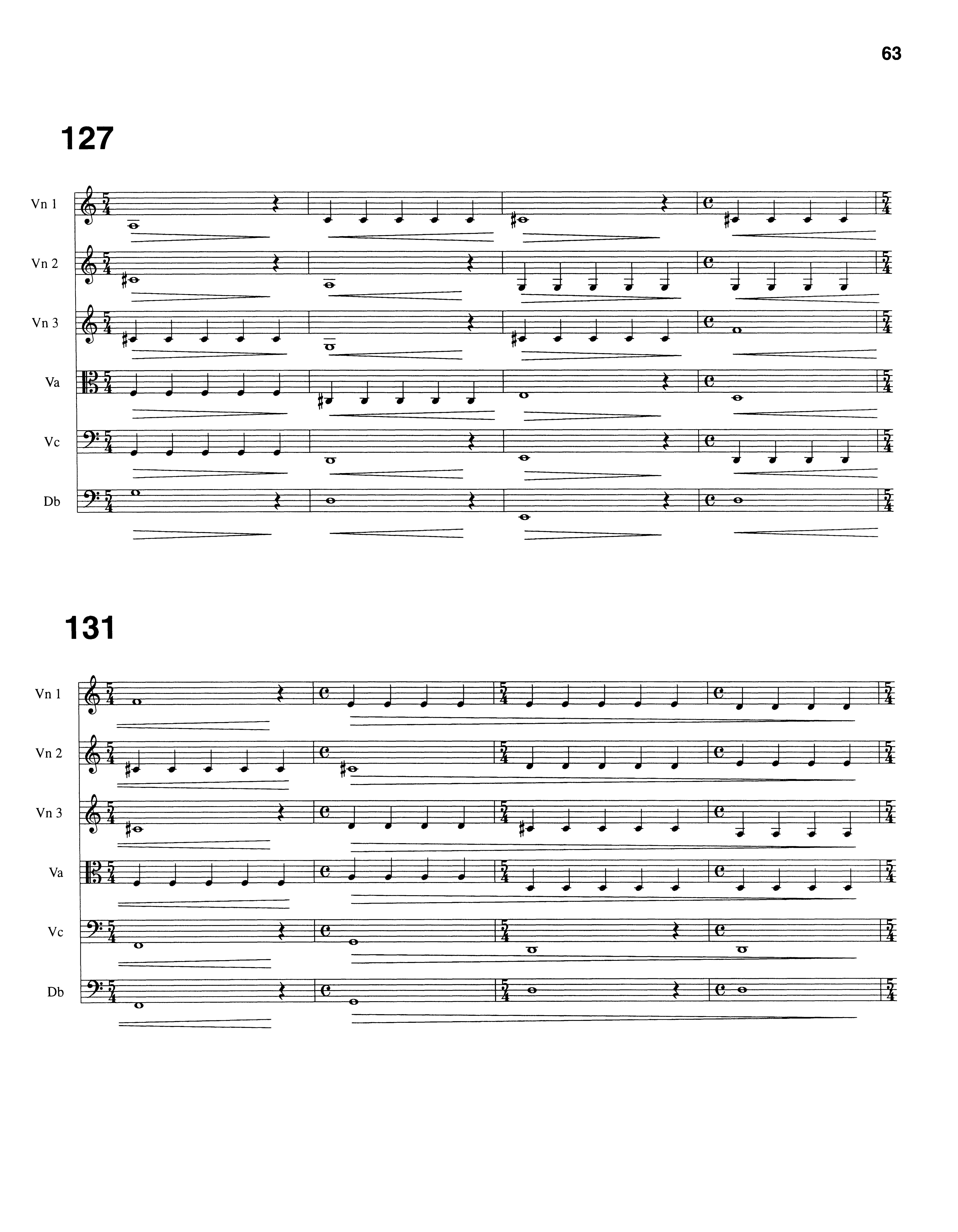 63

127

Vn 1

Vn 2

Vn 3

Va

Vc

Db

131

Vn 1

Vn 2

Vn 3

Va

Vc

Db